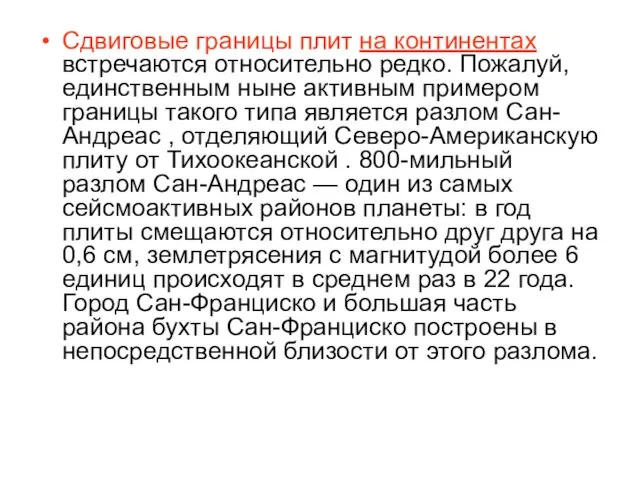 • Сдвиговые границы плит на континентах встречаются относительно редко. Пожалуй, единственным ныне активным примером границы такого типа является разлом Сан-Андреас , отделяющий Северо-Американскую плиту от Тихоокеанской . 800-мильный разлом Сан-Андреас — один из самых сейсмоактивных районов планеты: в год плиты смещаются относительно друг друга на 0,6 см, землетрясения с магнитудой более 6 единиц происходят в среднем раз в 22 года. Город Сан-Франциско и большая часть района бухты Сан-Франциско построены в непосредственной близости от этого разлома.